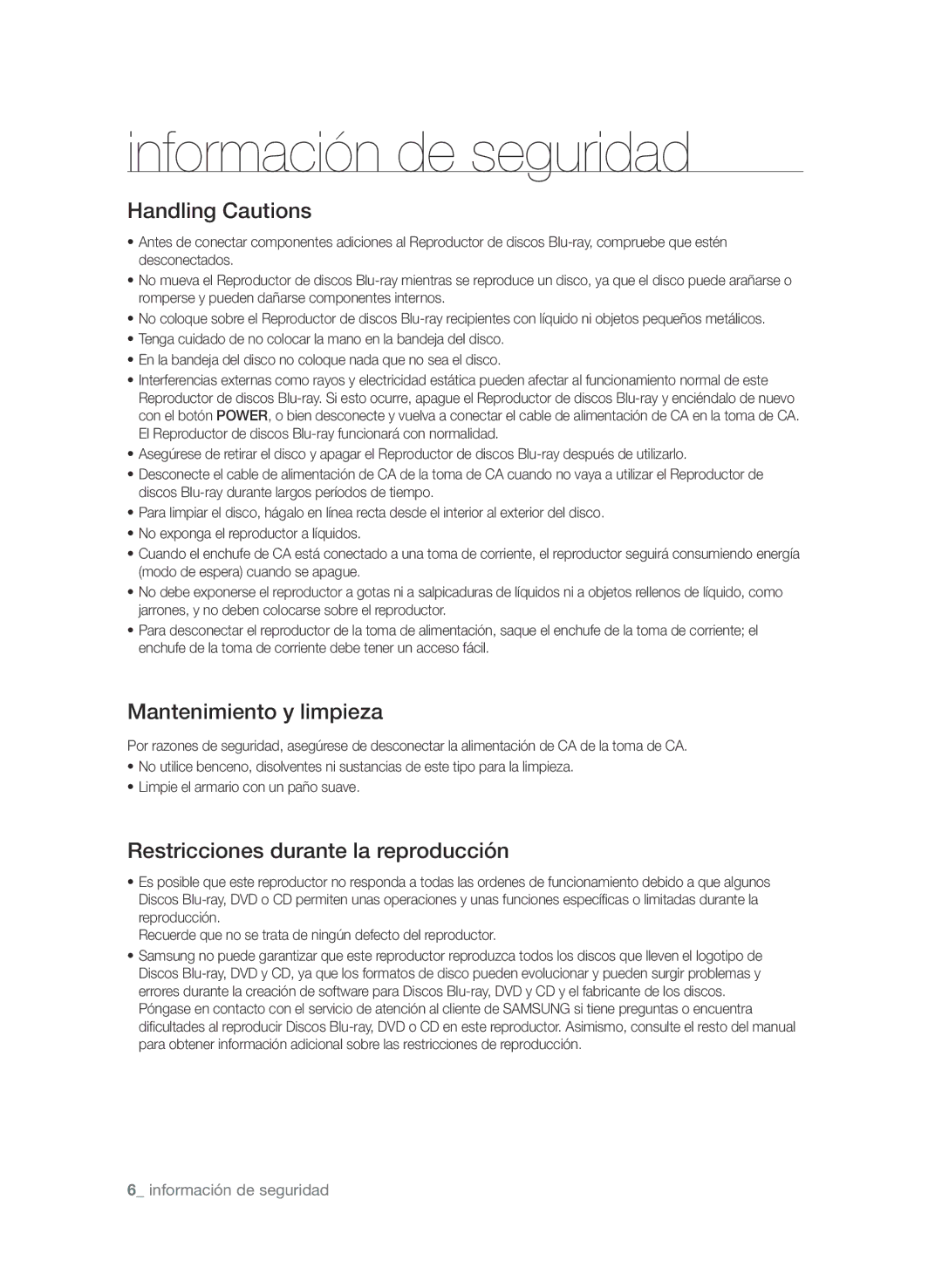 información de seguridad

Handling Cautions

• Antes de conectar componentes adiciones al Reproductor de discos Blu-ray, compruebe que estén desconectados.
• No mueva el Reproductor de discos Blu-ray mientras se reproduce un disco, ya que el disco puede arañarse o romperse y pueden dañarse componentes internos.
• No coloque sobre el Reproductor de discos Blu-ray recipientes con líquido ni objetos pequeños metálicos.
• Tenga cuidado de no colocar la mano en la bandeja del disco.
• En la bandeja del disco no coloque nada que no sea el disco.
• Interferencias externas como rayos y electricidad estática pueden afectar al funcionamiento normal de este Reproductor de discos Blu-ray. Si esto ocurre, apague el Reproductor de discos Blu-ray y enciéndalo de nuevo con el botón POWER, o bien desconecte y vuelva a conectar el cable de alimentación de CA en la toma de CA. El Reproductor de discos Blu-ray funcionará con normalidad.
• Asegúrese de retirar el disco y apagar el Reproductor de discos Blu-ray después de utilizarlo.
• Desconecte el cable de alimentación de CA de la toma de CA cuando no vaya a utilizar el Reproductor de discos Blu-ray durante largos períodos de tiempo.
• Para limpiar el disco, hágalo en línea recta desde el interior al exterior del disco.
• No exponga el reproductor a líquidos.
• Cuando el enchufe de CA está conectado a una toma de corriente, el reproductor seguirá consumiendo energía (modo de espera) cuando se apague.
• No debe exponerse el reproductor a gotas ni a salpicaduras de líquidos ni a objetos rellenos de líquido, como jarrones, y no deben colocarse sobre el reproductor.
• Para desconectar el reproductor de la toma de alimentación, saque el enchufe de la toma de corriente; el enchufe de la toma de corriente debe tener un acceso fácil.

Mantenimiento y limpieza

Por razones de seguridad, asegúrese de desconectar la alimentación de CA de la toma de CA.
• No utilice benceno, disolventes ni sustancias de este tipo para la limpieza.
• Limpie el armario con un paño suave.

Restricciones durante la reproducción

• Es posible que este reproductor no responda a todas las ordenes de funcionamiento debido a que algunos Discos Blu-ray, DVD o CD permiten unas operaciones y unas funciones específicas o limitadas durante la reproducción.
Recuerde que no se trata de ningún defecto del reproductor.
• Samsung no puede garantizar que este reproductor reproduzca todos los discos que lleven el logotipo de Discos Blu-ray, DVD y CD, ya que los formatos de disco pueden evolucionar y pueden surgir problemas y errores durante la creación de software para Discos Blu-ray, DVD y CD y el fabricante de los discos. Póngase en contacto con el servicio de atención al cliente de SAMSUNG si tiene preguntas o encuentra dificultades al reproducir Discos Blu-ray, DVD o CD en este reproductor. Asimismo, consulte el resto del manual para obtener información adicional sobre las restricciones de reproducción.

6_ información de seguridad